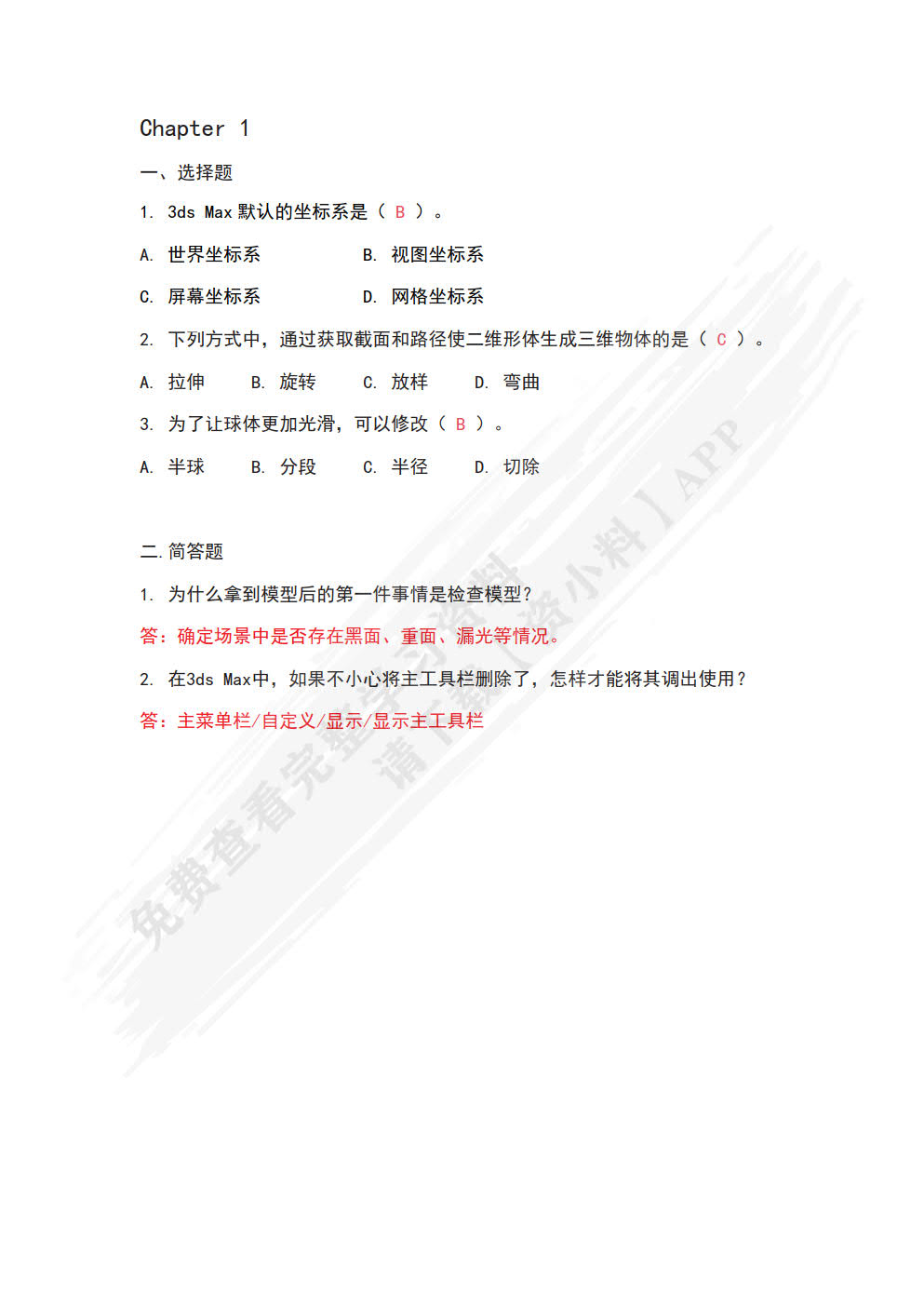 Chapter 1

一、选择题

1. 3ds Max 默认的坐标系是（ B ）。

A. 世界坐标系 B. 视图坐标系

C. 屏幕坐标系 D. 网格坐标系

2. 下列方式中，通过获取截面和路径使二维形体生成三维物体的是（ C ）。

A. 拉伸 B. 旋转 C. 放样 D. 弯曲

3. 为了让球体更加光滑，可以修改（ B ）。

A. 半球 B. 分段 C. 半径 D. 切除

二.简答题

1. 为什么拿到模型后的第一件事情是检查模型？

答：确定场景中是否存在黑面、重面、漏光等情况。

2. 在3ds Max中，如果不小心将主工具栏删除了，怎样才能将其调出使用？

答：主菜单栏/自定义/显示/显示主工具栏

免费查看完整学习资料 请下载【资小料】APP